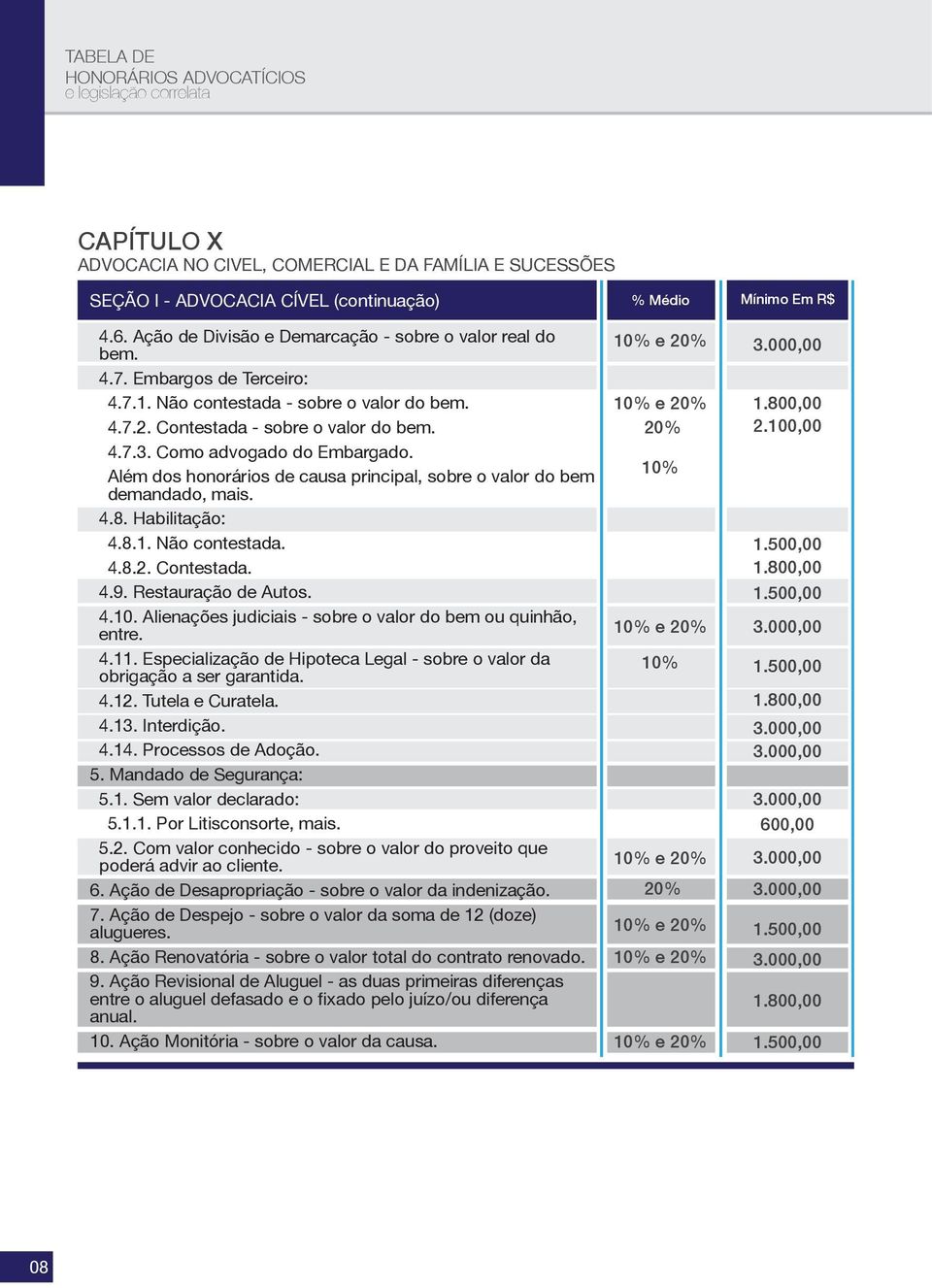 TABELA DE
HONORÁRIOS ADVOCATÍCIOS
e legislação correlata

CAPÍTULO X
ADVOCACIA NO CIVEL, COMERCIAL E DA FAMÍLIA E SUCESSÕES

| SEÇÃO I - ADVOCACIA CÍVEL (continuação) | % Médio | Mínimo Em R$ |
|---|---|---|
| 4.6. Ação de Divisão e Demarcação - sobre o valor real do bem. | 10% e 20% | 3.000,00 |
| 4.7. Embargos de Terceiro: | | |
| 4.7.1. Não contestada - sobre o valor do bem. | 10% e 20% | 1.800,00 |
| 4.7.2. Contestada - sobre o valor do bem. | 20% | 2.100,00 |
| 4.7.3. Como advogado do Embargado. Além dos honorários de causa principal, sobre o valor do bem demandado, mais. | 10% | |
| 4.8. Habilitação: | | |
| 4.8.1. Não contestada. | | 1.500,00 |
| 4.8.2. Contestada. | | 1.800,00 |
| 4.9. Restauração de Autos. | | 1.500,00 |
| 4.10. Alienações judiciais - sobre o valor do bem ou quinhão, entre. | 10% e 20% | 3.000,00 |
| 4.11. Especialização de Hipoteca Legal - sobre o valor da obrigação a ser garantida. | 10% | 1.500,00 |
| 4.12. Tutela e Curatela. | | 1.800,00 |
| 4.13. Interdição. | | 3.000,00 |
| 4.14. Processos de Adoção. | | 3.000,00 |
| 5. Mandado de Segurança: | | |
| 5.1. Sem valor declarado: | | 3.000,00 |
| 5.1.1. Por Litisconsorte, mais. | | 600,00 |
| 5.2. Com valor conhecido - sobre o valor do proveito que poderá advir ao cliente. | 10% e 20% | 3.000,00 |
| 6. Ação de Desapropriação - sobre o valor da indenização. | 20% | 3.000,00 |
| 7. Ação de Despejo - sobre o valor da soma de 12 (doze) alugueres. | 10% e 20% | 1.500,00 |
| 8. Ação Renovatória - sobre o valor total do contrato renovado. | 10% e 20% | 3.000,00 |
| 9. Ação Revisional de Aluguel - as duas primeiras diferenças entre o aluguel defasado e o fixado pelo juízo/ou diferença anual. | | 1.800,00 |
| 10. Ação Monitória - sobre o valor da causa. | 10% e 20% | 1.500,00 |

08